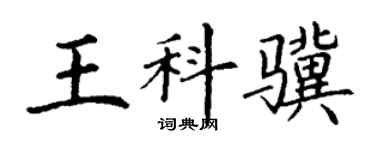 王科骥

词典网